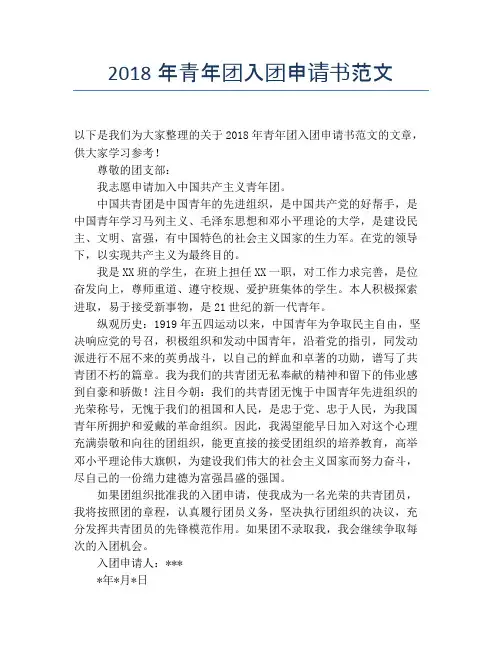 2018 年青年团入团申请书范文

以下是我们为大家整理的关于 2018 年青年团入团申请书范文的文章，供大家学习参考！

尊敬的团支部：

我志愿申请加入中国共产主义青年团。

中国共青团是中国青年的先进组织，是中国共产党的好帮手，是中国青年学习马列主义、毛泽东思想和邓小平理论的大学，是建设民主、文明、富强，有中国特色的社会主义国家的生力军。在党的领导下，以实现共产主义为最终目的。

我是 XX 班的学生，在班上担任 XX 一职，对工作力求完善，是位奋发向上，尊师重道、遵守校规、爱护班集体的学生。本人积极探索进取，易于接受新事物，是 21 世纪的新一代青年。

纵观历史：1919 年五四运动以来，中国青年为争取民主自由，坚决响应党的号召，积极组织和发动中国青年，沿着党的指引，同发动派进行不屈不来的英勇战斗，以自己的鲜血和卓著的功勋，谱写了共青团不朽的篇章。我为我们的共青团无私奉献的精神和留下的伟业感到自豪和骄傲！注目今朝：我们的共青团无愧于中国青年先进组织的光荣称号，无愧于我们的祖国和人民，是忠于党、忠于人民，为我国青年所拥护和爱戴的革命组织。因此，我渴望能早日加入对这个心理充满崇敬和向往的团组织，能更直接的接受团组织的培养教育，高举邓小平理论伟大旗帜，为建设我们伟大的社会主义国家而努力奋斗，尽自己的一份绵力建德为富强昌盛的强国。

如果团组织批准我的入团申请，使我成为一名光荣的共青团员，我将按照团的章程，认真履行团员义务，坚决执行团组织的决议，充分发挥共青团员的先锋模范作用。如果团不录取我，我会继续争取每次的入团机会。

入团申请人：***

*年*月*日